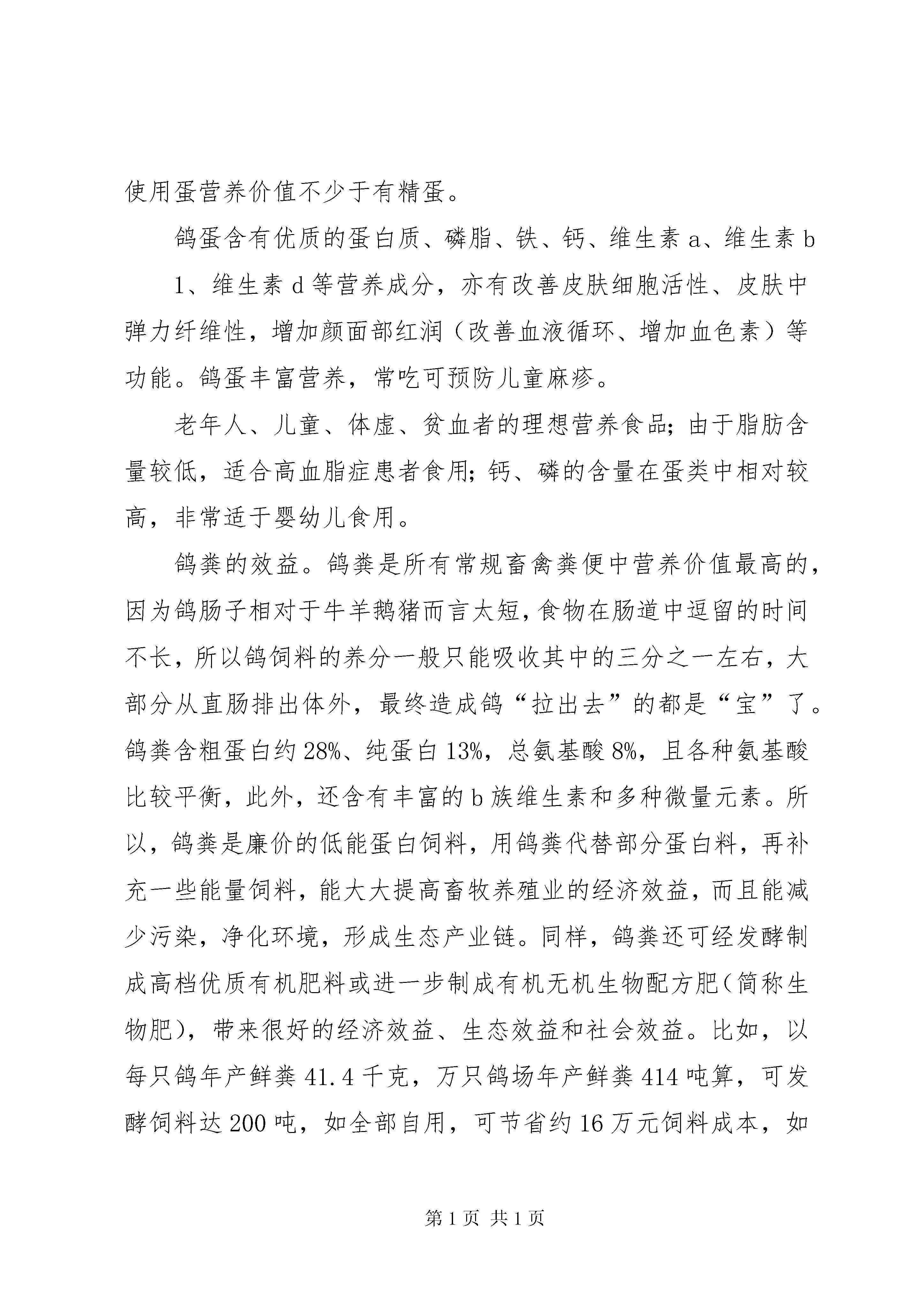 使用蛋营养价值不少于有精蛋。

鸽蛋含有优质的蛋白质、磷脂、铁、钙、维生素 a、维生素 b

1、维生素 d 等营养成分，亦有改善皮肤细胞活性、皮肤中弹力纤维性，增加颜面部红润（改善血液循环、增加血色素）等功能。鸽蛋丰富营养，常吃可预防儿童麻疹。

老年人、儿童、体虚、贫血者的理想营养食品；由于脂肪含量较低，适合高血脂症患者食用；钙、磷的含量在蛋类中相对较高，非常适于婴幼儿食用。

鸽粪的效益。鸽粪是所有常规畜禽粪便中营养价值最高的，因为鸽肠子相对于牛羊鹅猪而言太短，食物在肠道中逗留的时间不长，所以鸽饲料的养分一般只能吸收其中的三分之一左右，大部分从直肠排出体外，最终造成鸽“拉出去”的都是“宝”了。鸽粪含粗蛋白约 28%、纯蛋白 13%，总氨基酸 8%，且各种氨基酸比较平衡，此外，还含有丰富的 b 族维生素和多种微量元素。所以，鸽粪是廉价的低能蛋白饲料，用鸽粪代替部分蛋白料，再补充一些能量饲料，能大大提高畜牧养殖业的经济效益，而且能减少污染，净化环境，形成生态产业链。同样，鸽粪还可经发酵制成高档优质有机肥料或进一步制成有机无机生物配方肥（简称生物肥），带来很好的经济效益、生态效益和社会效益。比如，以每只鸽年产鲜粪 41.4 千克，万只鸽场年产鲜粪 414 吨算，可发酵饲料达 200 吨，如全部自用，可节省约 16 万元饲料成本，如

第 1 页 共 1 页